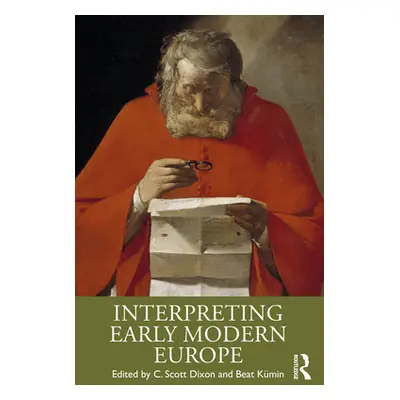 INTERPRETING EARLY MODERN EUROPE

Edited by C. Scott Dixon and Beat Kümin

ROUTLEDGE